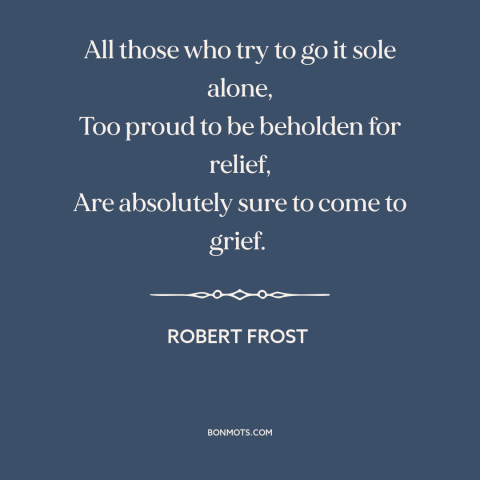 All those who try to go it sole alone,
Too proud to be beholden for relief,
Are absolutely sure to come to grief.

ROBERT FROST

BONMOTS.COM